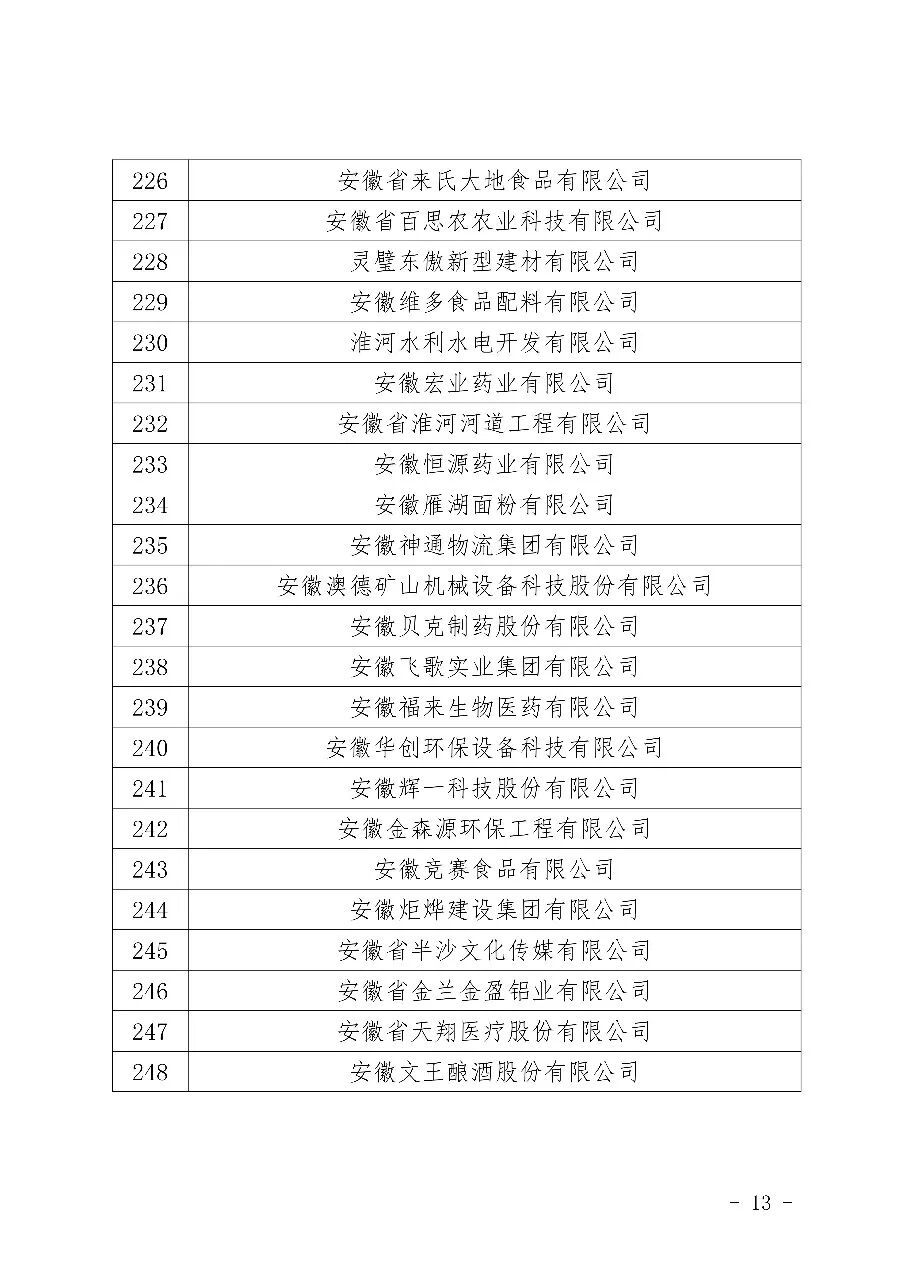 | 226 | 安徽省来氏大地食品有限公司 |
|---|---|
| 227 | 安徽省百思农农业科技有限公司 |
| 228 | 灵璧东傲新型建材有限公司 |
| 229 | 安徽维多食品配料有限公司 |
| 230 | 淮河水利水电开发有限公司 |
| 231 | 安徽宏业药业有限公司 |
| 232 | 安徽省淮河河道工程有限公司 |
| 233 | 安徽恒源药业有限公司 |
| 234 | 安徽雁湖面粉有限公司 |
| 235 | 安徽神通物流集团有限公司 |
| 236 | 安徽澳德矿山机械设备科技股份有限公司 |
| 237 | 安徽贝克制药股份有限公司 |
| 238 | 安徽飞歌实业集团有限公司 |
| 239 | 安徽福来生物医药有限公司 |
| 240 | 安徽华创环保设备科技有限公司 |
| 241 | 安徽辉一科技股份有限公司 |
| 242 | 安徽金森源环保工程有限公司 |
| 243 | 安徽竞赛食品有限公司 |
| 244 | 安徽炬烨建设集团有限公司 |
| 245 | 安徽省半沙文化传媒有限公司 |
| 246 | 安徽省金兰金盈铝业有限公司 |
| 247 | 安徽省天翔医疗股份有限公司 |
| 248 | 安徽文王酿酒股份有限公司 |

- 13 -